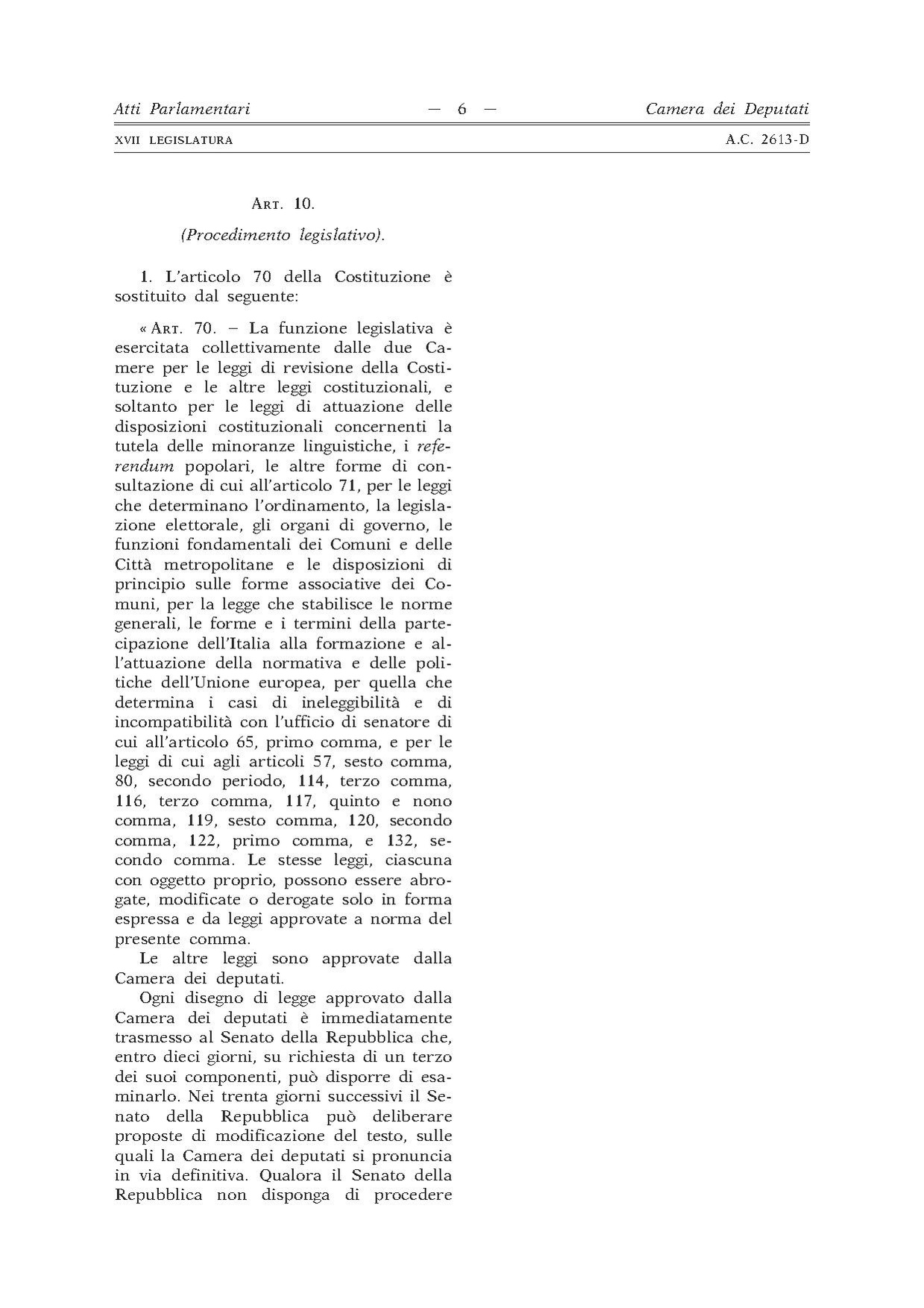 Atti Parlamentari — 6 — Camera dei Deputati

XVII LEGISLATURA A.C. 2613-D

ART. 10.

(Procedimento legislativo).

1. L'articolo 70 della Costituzione è sostituito dal seguente:

« ART. 70. – La funzione legislativa è esercitata collettivamente dalle due Camere per le leggi di revisione della Costituzione e le altre leggi costituzionali, e soltanto per le leggi di attuazione delle disposizioni costituzionali concernenti la tutela delle minoranze linguistiche, i referendum popolari, le altre forme di consultazione di cui all'articolo 71, per le leggi che determinano l'ordinamento, la legislazione elettorale, gli organi di governo, le funzioni fondamentali dei Comuni e delle Città metropolitane e le disposizioni di principio sulle forme associative dei Comuni, per la legge che stabilisce le norme generali, le forme e i termini della partecipazione dell'Italia alla formazione e all'attuazione della normativa e delle politiche dell'Unione europea, per quella che determina i casi di ineleggibilità e di incompatibilità con l'ufficio di senatore di cui all'articolo 65, primo comma, e per le leggi di cui agli articoli 57, sesto comma, 80, secondo periodo, 114, terzo comma, 116, terzo comma, 117, quinto e nono comma, 119, sesto comma, 120, secondo comma, 122, primo comma, e 132, secondo comma. Le stesse leggi, ciascuna con oggetto proprio, possono essere abrogate, modificate o derogate solo in forma espressa e da leggi approvate a norma del presente comma.

Le altre leggi sono approvate dalla Camera dei deputati.

Ogni disegno di legge approvato dalla Camera dei deputati è immediatamente trasmesso al Senato della Repubblica che, entro dieci giorni, su richiesta di un terzo dei suoi componenti, può disporre di esaminarlo. Nei trenta giorni successivi il Senato della Repubblica può deliberare proposte di modificazione del testo, sulle quali la Camera dei deputati si pronuncia in via definitiva. Qualora il Senato della Repubblica non disponga di procedere